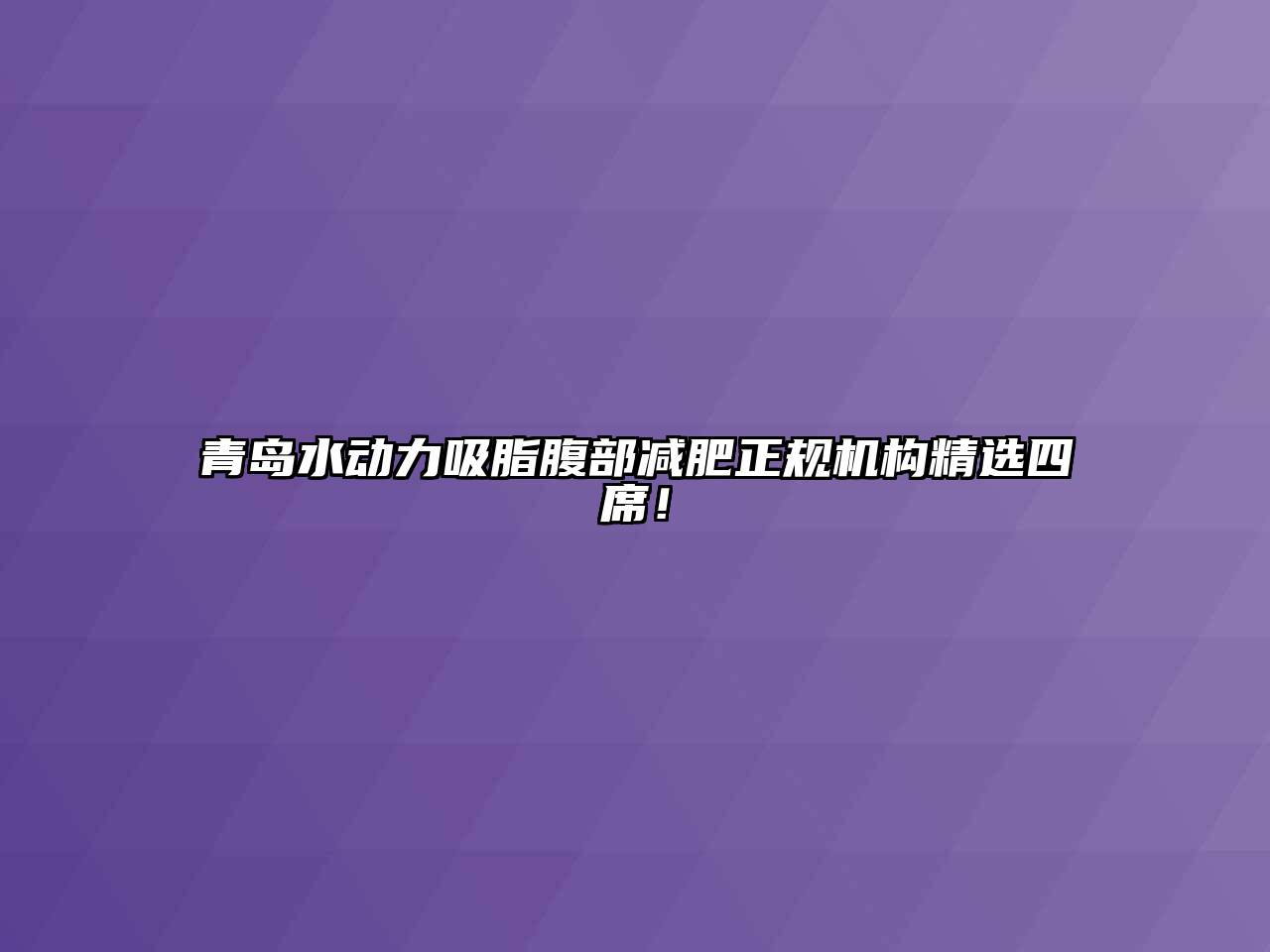 青岛水动力吸脂腹部减肥正规机构精选四席！